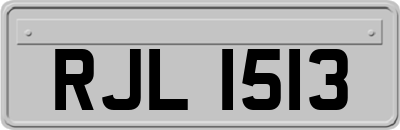 RJL 1513